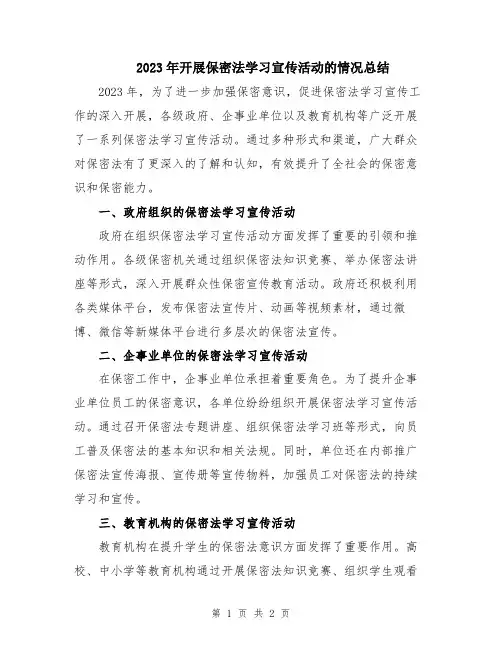 2023年开展保密法学习宣传活动的情况总结

2023年，为了进一步加强保密意识，促进保密法学习宣传工作的深入开展，各级政府、企事业单位以及教育机构等广泛开展了一系列保密法学习宣传活动。通过多种形式和渠道，广大群众对保密法有了更深入的了解和认知，有效提升了全社会的保密意识和保密能力。

一、政府组织的保密法学习宣传活动

政府在组织保密法学习宣传活动方面发挥了重要的引领和推动作用。各级保密机关通过组织保密法知识竞赛、举办保密法讲座等形式，深入开展群众性保密宣传教育活动。政府还积极利用各类媒体平台，发布保密法宣传片、动画等视频素材，通过微博、微信等新媒体平台进行多层次的保密法宣传。

二、企事业单位的保密法学习宣传活动

在保密工作中，企事业单位承担着重要角色。为了提升企事业单位员工的保密意识，各单位纷纷组织开展保密法学习宣传活动。通过召开保密法专题讲座、组织保密法学习班等形式，向员工普及保密法的基本知识和相关法规。同时，单位还在内部推广保密法宣传海报、宣传册等宣传物料，加强员工对保密法的持续学习和宣传。

三、教育机构的保密法学习宣传活动

教育机构在提升学生的保密法意识方面发挥了重要作用。高校、中小学等教育机构通过开展保密法知识竞赛、组织学生观看

第 1 页 共 2 页